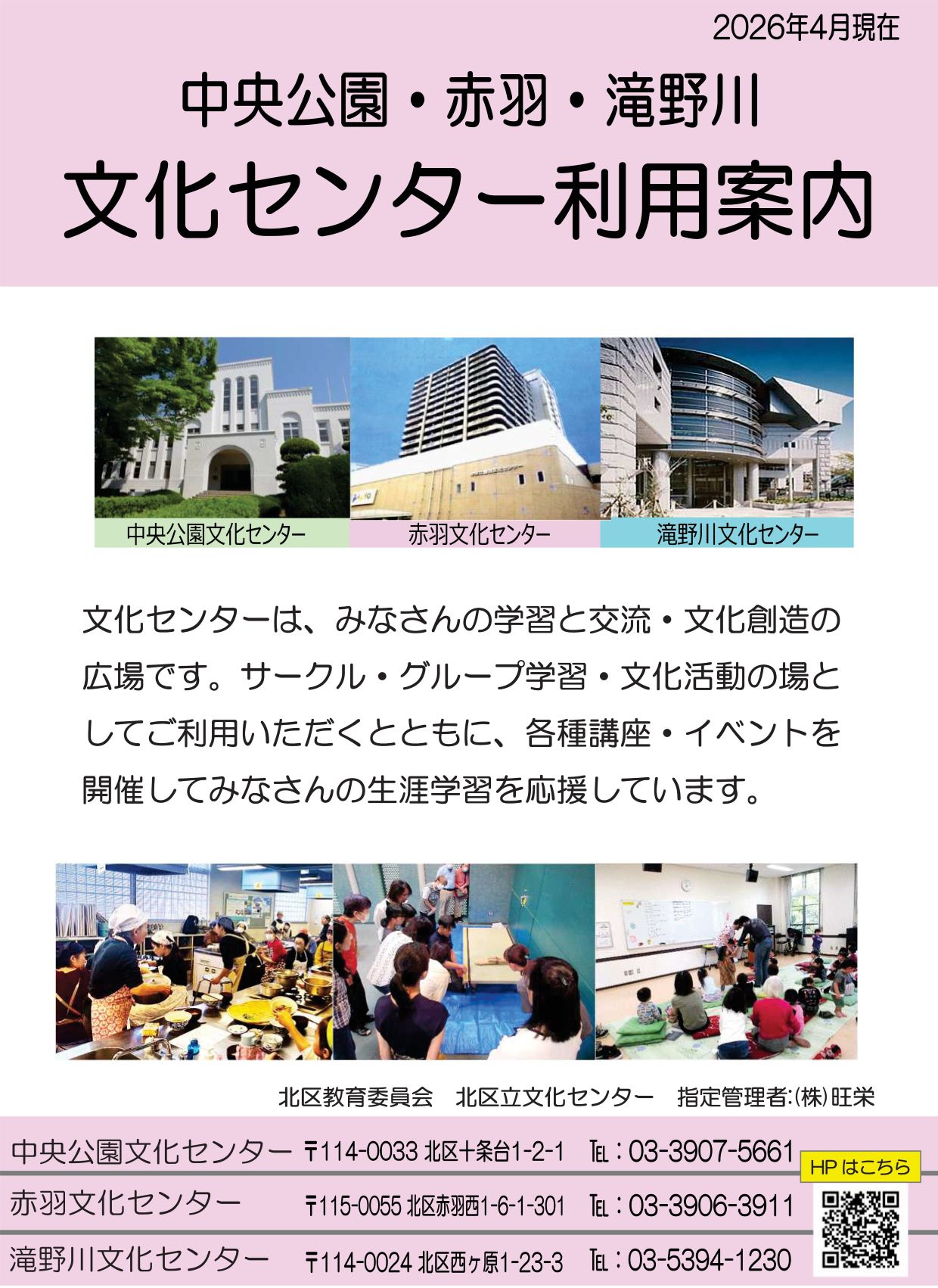 2026年4月現在

中央公園・赤羽・滝野川

文化センター利用案内

中央公園文化センター

赤羽文化センター

滝野川文化センター

文化センターは、みなさんの学習と交流・文化創造の広場です。サークル・グループ学習・文化活動の場としてご利用いただくとともに、各種講座・イベントを開催してみなさんの生涯学習を応援しています。

北区教育委員会　北区立文化センター　指定管理者:(株)旺栄

中央公園文化センター　〒114-0033 北区十条台1-2-1　TEL:03-3907-5661

赤羽文化センター　〒115-0055 北区赤羽西1-6-1-301　TEL:03-3906-3911

滝野川文化センター　〒114-0024 北区西ヶ原1-23-3　TEL:03-5394-1230

HPはこちら